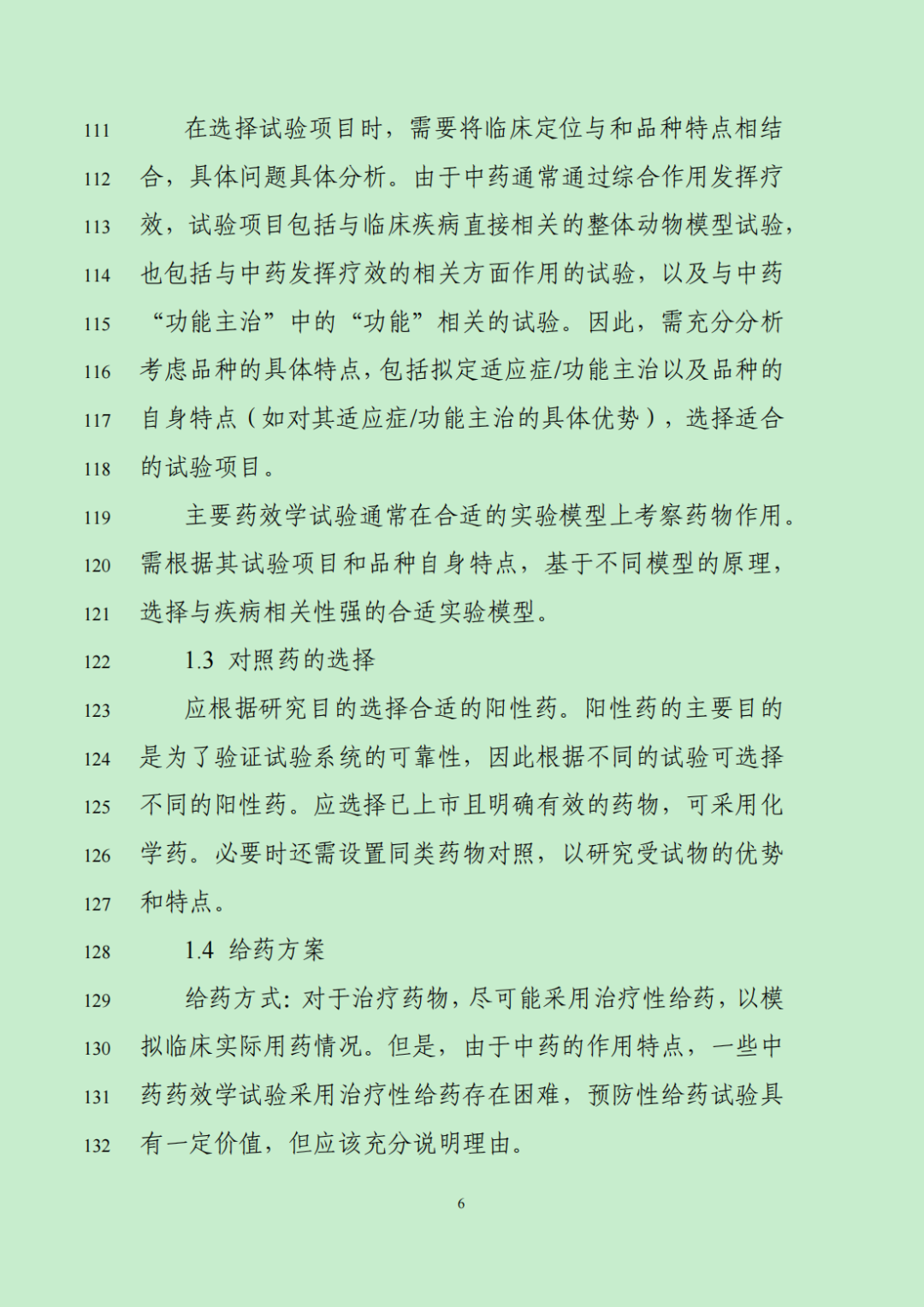 111 在选择试验项目时，需要将临床定位与和品种特点相结
112 合，具体问题具体分析。由于中药通常通过综合作用发挥疗
113 效，试验项目包括与临床疾病直接相关的整体动物模型试验，
114 也包括与中药发挥疗效的相关方面作用的试验，以及与中药
115 “功能主治”中的“功能”相关的试验。因此，需充分分析
116 考虑品种的具体特点，包括拟定适应症/功能主治以及品种的
117 自身特点（如对其适应症/功能主治的具体优势），选择适合
118 的试验项目。
119 主要药效学试验通常在合适的实验模型上考察药物作用。
120 需根据其试验项目和品种自身特点，基于不同模型的原理，
121 选择与疾病相关性强的合适实验模型。
122 1.3 对照药的选择
123 应根据研究目的选择合适的阳性药。阳性药的主要目的
124 是为了验证试验系统的可靠性，因此根据不同的试验可选择
125 不同的阳性药。应选择已上市且明确有效的药物，可采用化
126 学药。必要时还需设置同类药物对照，以研究受试物的优势
127 和特点。
128 1.4 给药方案
129 给药方式：对于治疗药物，尽可能采用治疗性给药，以模
130 拟临床实际用药情况。但是，由于中药的作用特点，一些中
131 药药效学试验采用治疗性给药存在困难，预防性给药试验具
132 有一定价值，但应该充分说明理由。
6